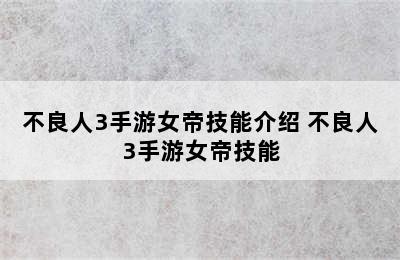 不良人3手游女帝技能介绍 不良人3手游女帝技能